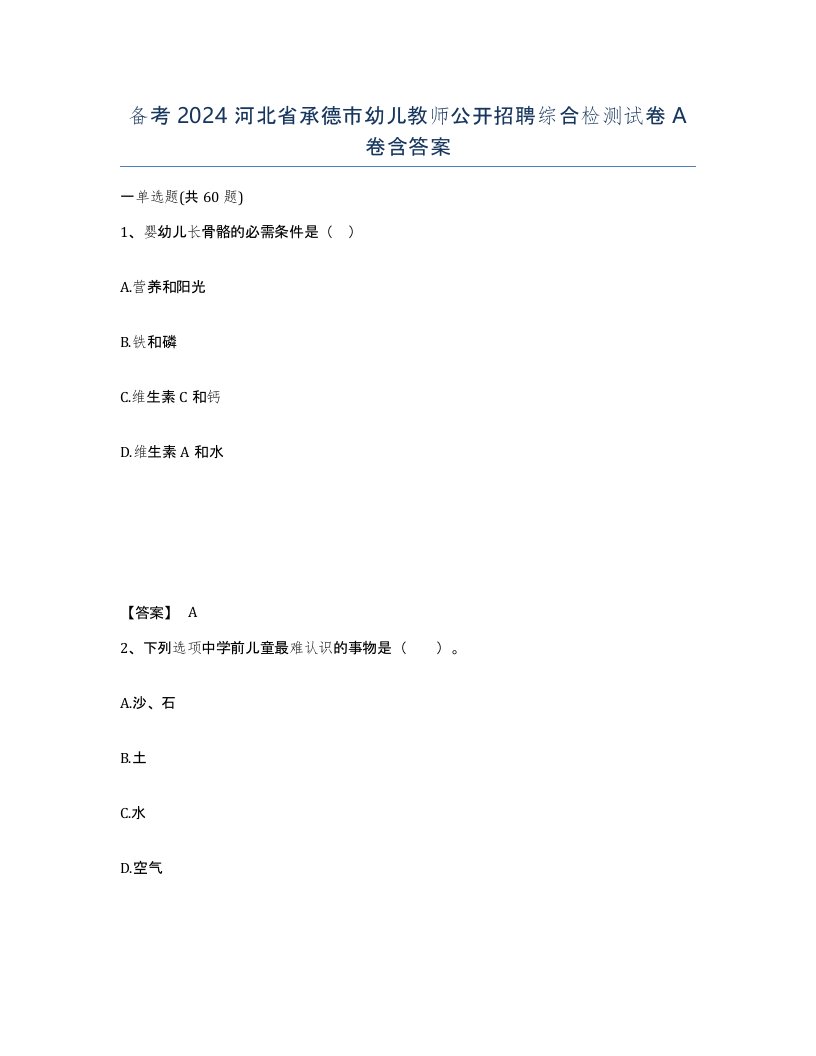 备考2024河北省承德市幼儿教师公开招聘综合检测试卷A卷含答案

一单选题(共60题)

1、婴幼儿长骨骼的必需条件是（ ）

A.营养和阳光

B.铁和磷

C.维生素C和钙

D.维生素A和水

【答案】 A

2、下列选项中学前儿童最难认识的事物是（ ）。

A.沙、石

B.土

C.水

D.空气